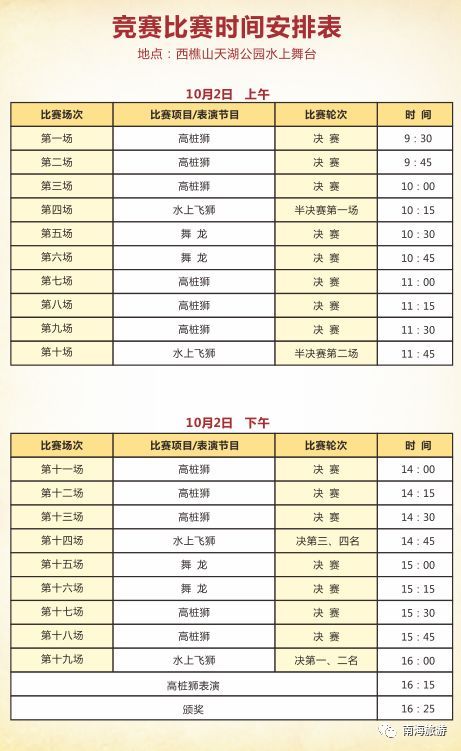 竞赛比赛时间安排表

地点：西樵山天湖公园水上舞台

10月2日 上午

| 比赛场次 | 比赛项目/表演节目 | 比赛轮次 | 时 间 |
|---|---|---|---|
| 第一场 | 高桩狮 | 决 赛 | 9：30 |
| 第二场 | 高桩狮 | 决 赛 | 9：45 |
| 第三场 | 高桩狮 | 决 赛 | 10：00 |
| 第四场 | 水上飞狮 | 半决赛第一场 | 10：15 |
| 第五场 | 舞 龙 | 决 赛 | 10：30 |
| 第六场 | 舞 龙 | 决 赛 | 10：45 |
| 第七场 | 高桩狮 | 决 赛 | 11：00 |
| 第八场 | 高桩狮 | 决 赛 | 11：15 |
| 第九场 | 高桩狮 | 决 赛 | 11：30 |
| 第十场 | 水上飞狮 | 半决赛第二场 | 11：45 |

10月2日 下午

| 比赛场次 | 比赛项目/表演节目 | 比赛轮次 | 时 间 |
|---|---|---|---|
| 第十一场 | 高桩狮 | 决 赛 | 14：00 |
| 第十二场 | 高桩狮 | 决 赛 | 14：15 |
| 第十三场 | 高桩狮 | 决 赛 | 14：30 |
| 第十四场 | 水上飞狮 | 决第三、四名 | 14：45 |
| 第十五场 | 舞 龙 | 决 赛 | 15：00 |
| 第十六场 | 舞 龙 | 决 赛 | 15：15 |
| 第十七场 | 高桩狮 | 决 赛 | 15：30 |
| 第十八场 | 高桩狮 | 决 赛 | 15：45 |
| 第十九场 | 水上飞狮 | 决第一、二名 | 16：00 |
| 高桩狮表演 | | | 16：15 |
| 颁奖 | | | 16：25 |

南海旅游